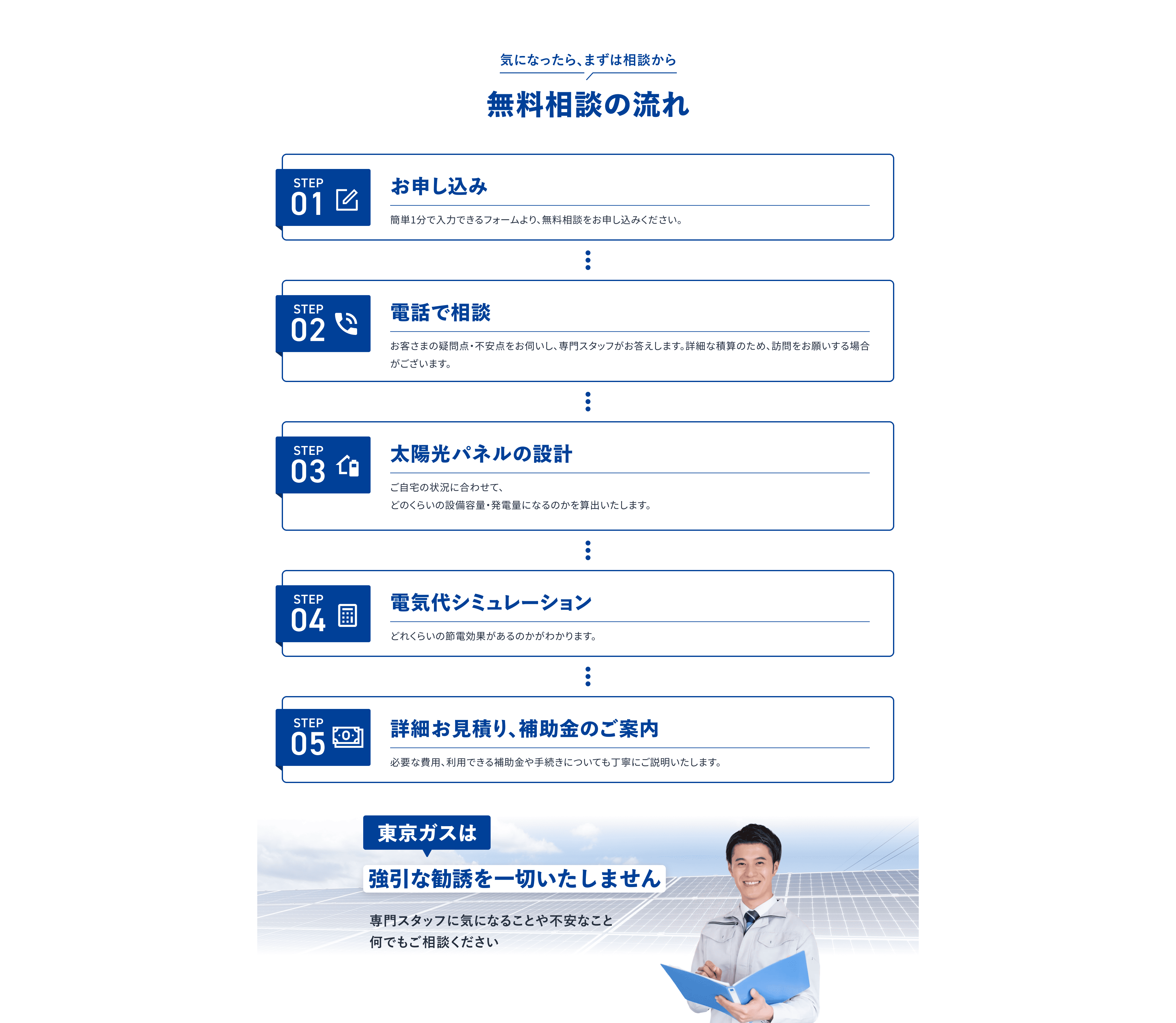 気になったら、まずは相談から

無料相談の流れ

STEP 01

お申し込み

簡単1分で入力できるフォームより、無料相談をお申し込みください。

STEP 02

電話で相談

お客さまの疑問点・不安点をお伺いし、専門スタッフがお答えします。詳細な積算のため、訪問をお願いする場合がございます。

STEP 03

太陽光パネルの設計

ご自宅の状況に合わせて、
どのくらいの設備容量・発電量になるのかを算出いたします。

STEP 04

電気代シミュレーション

どれくらいの節電効果があるのかがわかります。

STEP 05

詳細お見積り、補助金のご案内

必要な費用、利用できる補助金や手続きについても丁寧にご説明いたします。

東京ガスは

強引な勧誘を一切いたしません

専門スタッフに気になることや不安なこと
何でもご相談ください